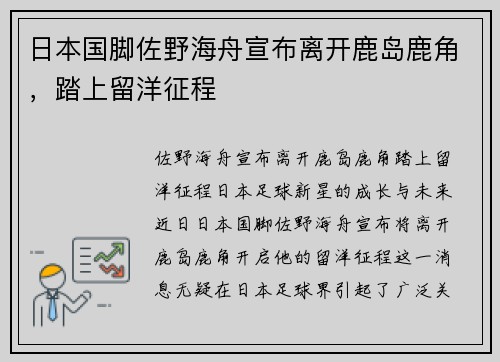 日本国脚佐野海舟宣布离开鹿岛鹿角，踏上留洋征程

佐野海舟宣布离开鹿岛鹿角踏上留洋征程日本足球新星的成长与未来近日日本国脚佐野海舟宣布将离开鹿岛鹿角开启他的留洋征程这一消息无疑在日本足球界引起了广泛关